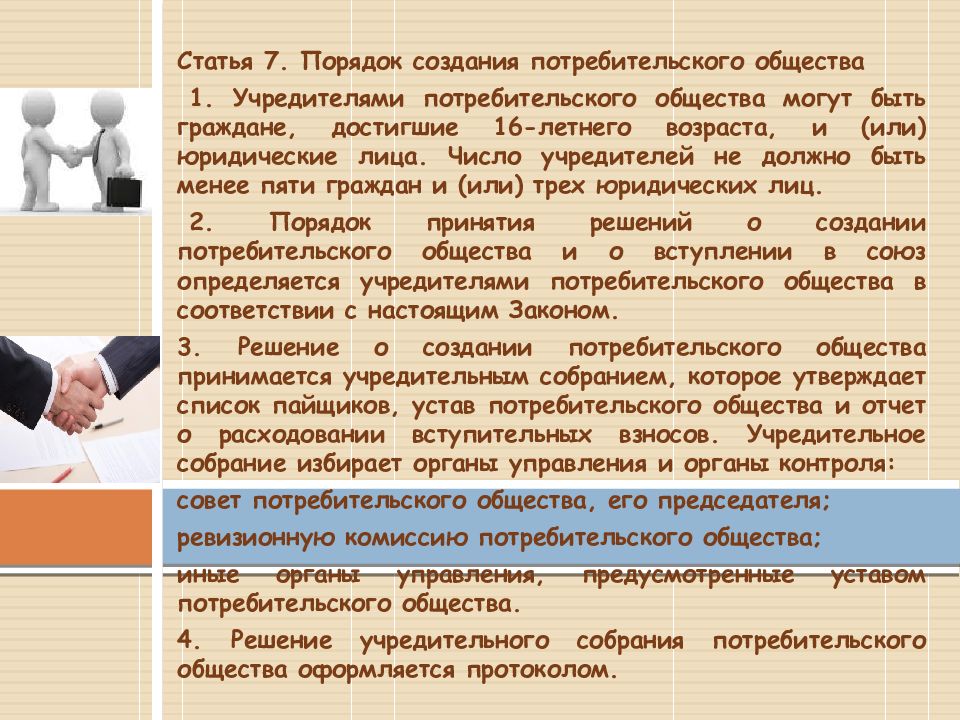 Статья 7. Порядок создания потребительского общества

1. Учредителями потребительского общества могут быть граждане, достигшие 16-летнего возраста, и (или) юридические лица. Число учредителей не должно быть менее пяти граждан и (или) трех юридических лиц.

2. Порядок принятия решений о создании потребительского общества и о вступлении в союз определяется учредителями потребительского общества в соответствии с настоящим Законом.

3. Решение о создании потребительского общества принимается учредительным собранием, которое утверждает список пайщиков, устав потребительского общества и отчет о расходовании вступительных взносов. Учредительное собрание избирает органы управления и органы контроля:

совет потребительского общества, его председателя;

ревизионную комиссию потребительского общества;

иные органы управления, предусмотренные уставом потребительского общества.

4. Решение учредительного собрания потребительского общества оформляется протоколом.